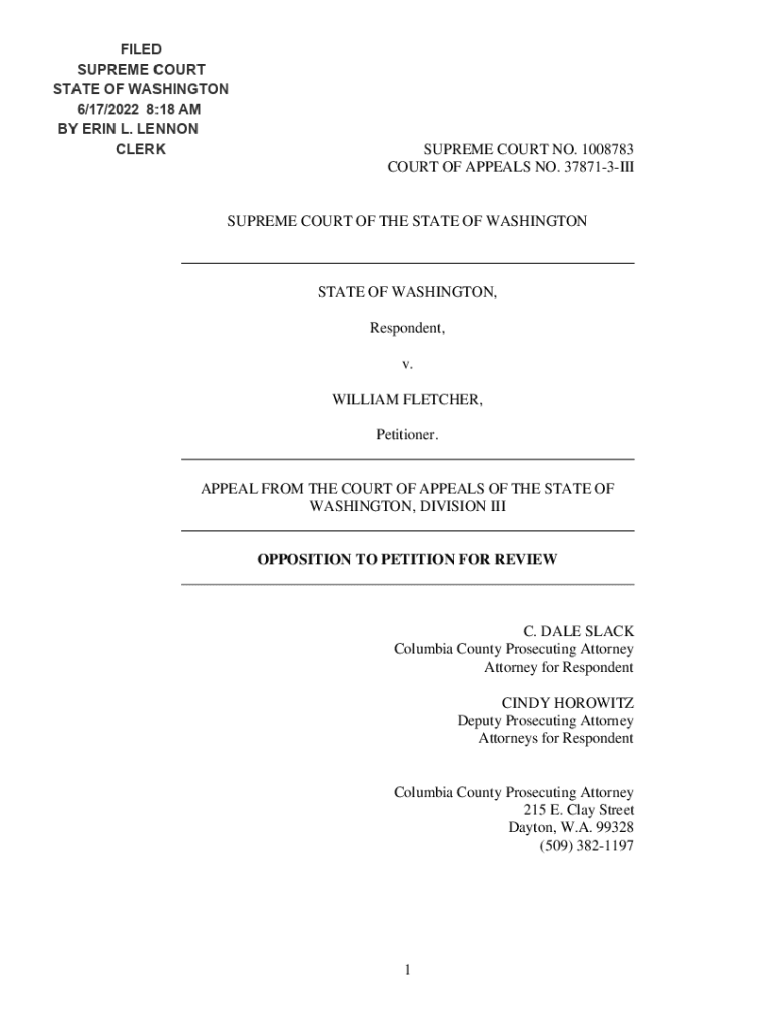 FILED
SUPREME COURT
STATE OF WASHINGTON
6/17/2022 8:18 AM
BY ERIN L. LENNON
CLERK

SUPREME COURT NO. 1008783
COURT OF APPEALS NO. 37871-3-III

SUPREME COURT OF THE STATE OF WASHINGTON

STATE OF WASHINGTON,

Respondent,

v.

WILLIAM FLETCHER,

Petitioner.

APPEAL FROM THE COURT OF APPEALS OF THE STATE OF WASHINGTON, DIVISION III

OPPOSITION TO PETITION FOR REVIEW

C. DALE SLACK
Columbia County Prosecuting Attorney
Attorney for Respondent

CINDY HOROWITZ
Deputy Prosecuting Attorney
Attorneys for Respondent

Columbia County Prosecuting Attorney
215 E. Clay Street
Dayton, W.A. 99328
(509) 382-1197

1